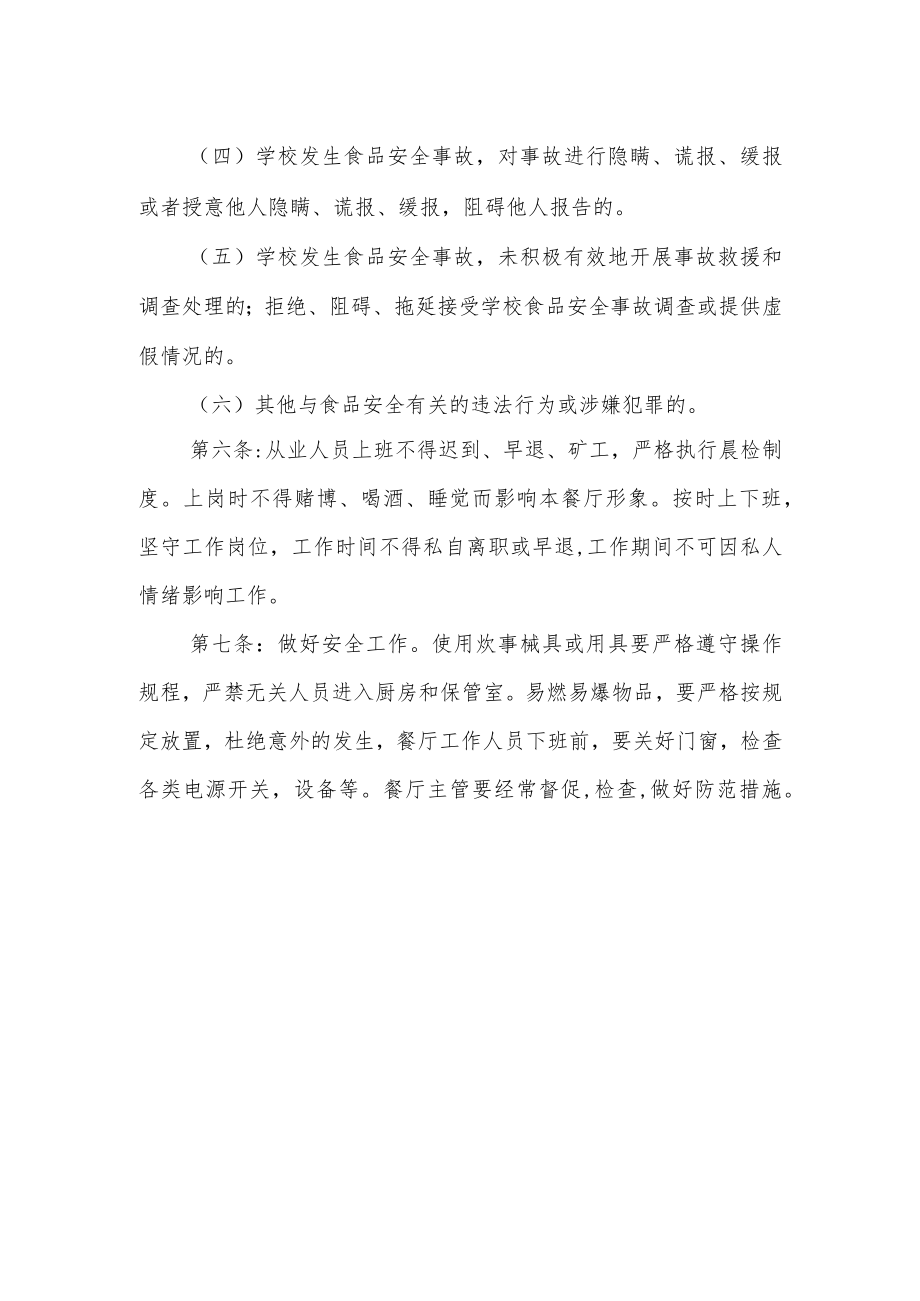 （四）学校发生食品安全事故，对事故进行隐瞒、谎报、缓报或者授意他人隐瞒、谎报、缓报，阻碍他人报告的。

（五）学校发生食品安全事故，未积极有效地开展事故救援和调查处理的；拒绝、阻碍、拖延接受学校食品安全事故调查或提供虚假情况的。

（六）其他与食品安全有关的违法行为或涉嫌犯罪的。

第六条：从业人员上班不得迟到、早退、矿工，严格执行晨检制度。上岗时不得赌博、喝酒、睡觉而影响本餐厅形象。按时上下班，坚守工作岗位，工作时间不得私自离职或早退，工作期间不可因私人情绪影响工作。

第七条：做好安全工作。使用炊事械具或用具要严格遵守操作规程，严禁无关人员进入厨房和保管室。易燃易爆物品，要严格按规定放置，杜绝意外的发生，餐厅工作人员下班前，要关好门窗，检查各类电源开关，设备等。餐厅主管要经常督促，检查，做好防范措施。